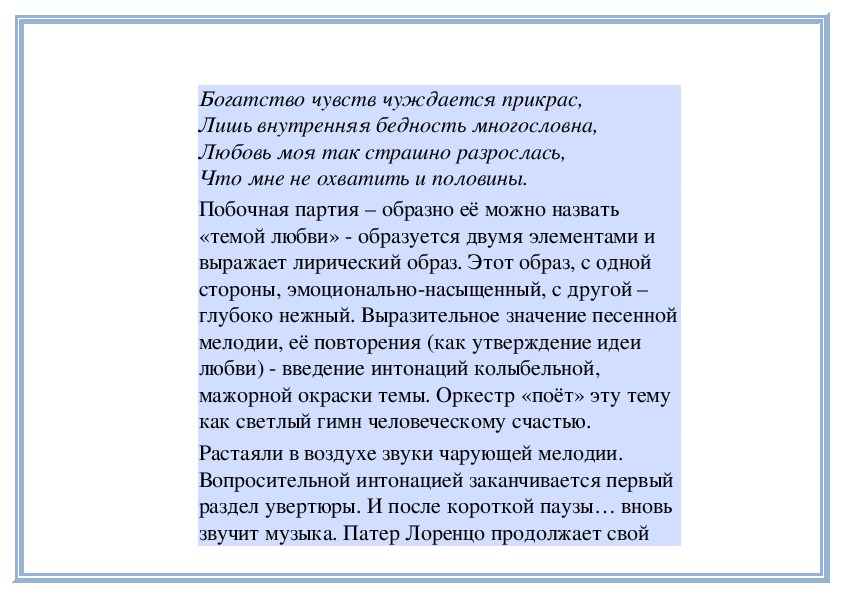 Богатство чувств чуждается прикрас,
Лишь внутренняя бедность многословна,
Любовь моя так страшно разрослась,
Что мне не охватить и половины.

Побочная партия – образно её можно назвать «темой любви» - образуется двумя элементами и выражает лирический образ. Этот образ, с одной стороны, эмоционально-насыщенный, с другой – глубоко нежный. Выразительное значение песенной мелодии, её повторения (как утверждение идеи любви) - введение интонаций колыбельной, мажорной окраски темы. Оркестр «поёт» эту тему как светлый гимн человеческому счастью.

Растаяли в воздухе звуки чарующей мелодии. Вопросительной интонацией заканчивается первый раздел увертюры. И после короткой паузы… вновь звучит музыка. Патер Лоренцо продолжает свой